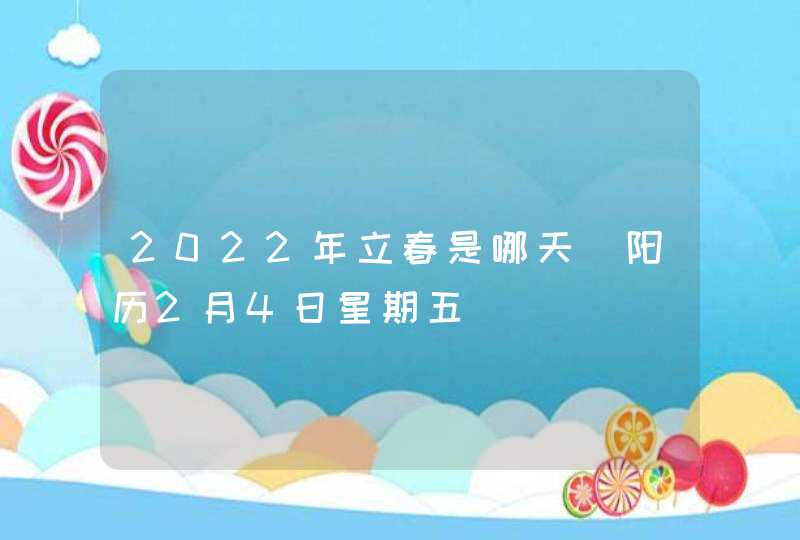 2022年立春是哪天 阳历2月4日星期五